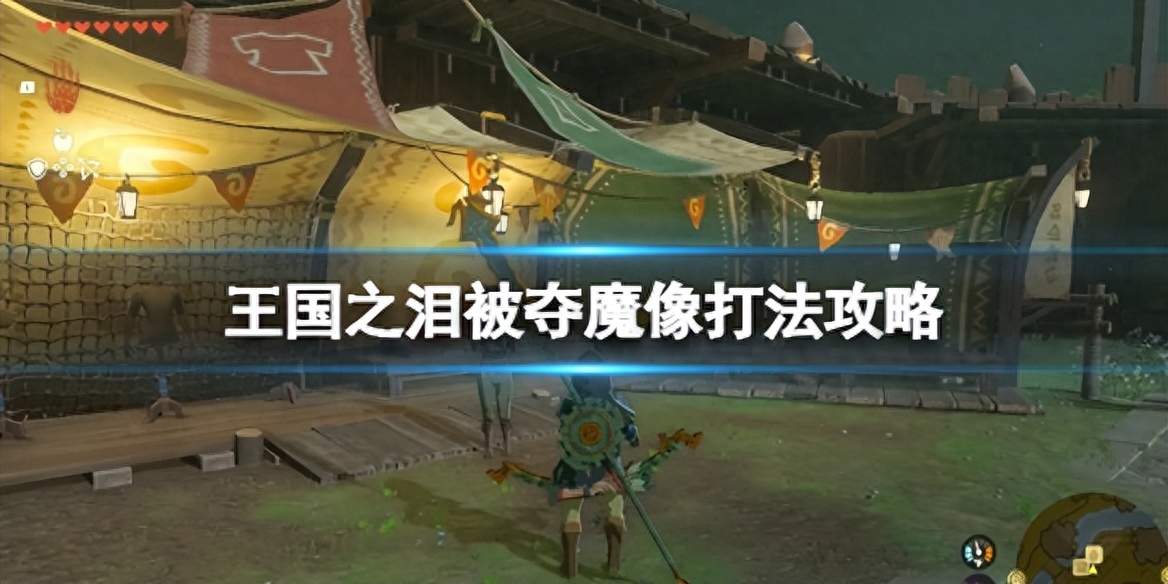 王国之泪被夺魔像打法攻略